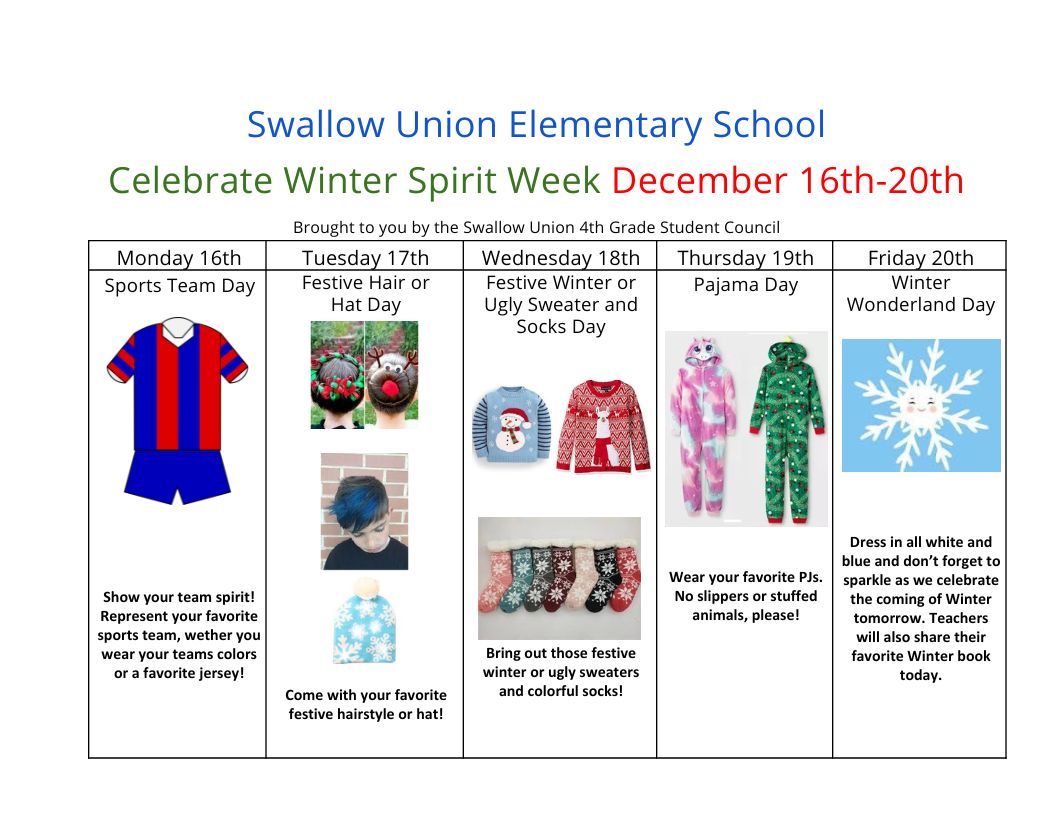 Swallow Union Elementary School

Celebrate Winter Spirit Week December 16th-20th

Brought to you by the Swallow Union 4th Grade Student Council

| Monday 16th | Tuesday 17th | Wednesday 18th | Thursday 19th | Friday 20th |
|---|---|---|---|---|
| Sports Team Day | Festive Hair or Hat Day | Festive Winter or Ugly Sweater and Socks Day | Pajama Day | Winter Wonderland Day |
| Show your team spirit! Represent your favorite sports team, wether you wear your teams colors or a favorite jersey! | Come with your favorite festive hairstyle or hat! | Bring out those festive winter or ugly sweaters and colorful socks! | Wear your favorite PJs. No slippers or stuffed animals, please! | Dress in all white and blue and don't forget to sparkle as we celebrate the coming of Winter tomorrow. Teachers will also share their favorite Winter book today. |